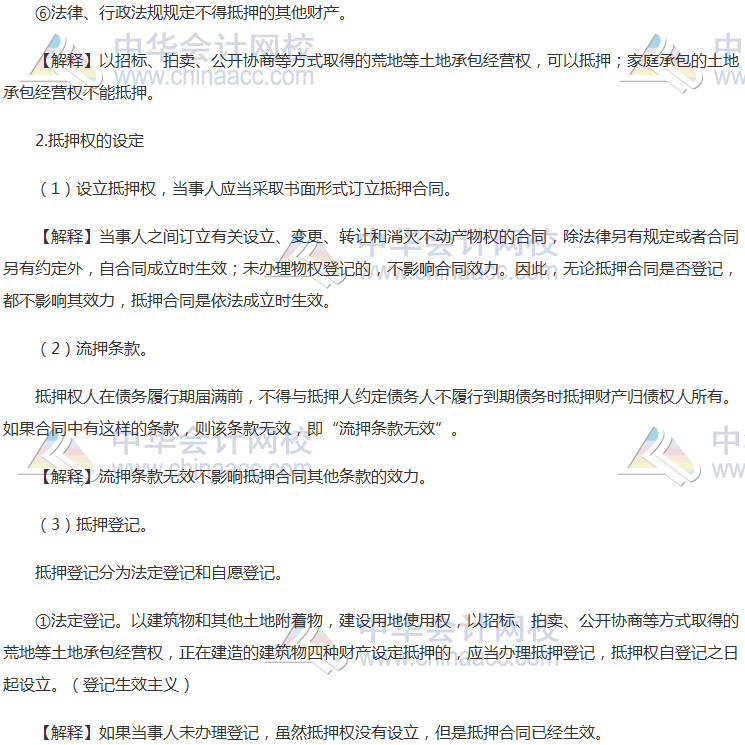 ⑥法律、行政法规规定不得抵押的其他财产。

【解释】以招标、拍卖、公开协商等方式取得的荒地等土地承包经营权，可以抵押；家庭承包的土地承包经营权不能抵押。

2.抵押权的设定

（1）设立抵押权，当事人应当采取书面形式订立抵押合同。

【解释】当事人之间订立有关设立、变更、转让和消灭不动产物权的合同，除法律另有规定或者合同另有约定外，自合同成立时生效；未办理物权登记的，不影响合同效力。因此，无论抵押合同是否登记，都不影响其效力，抵押合同是依法成立时生效。

（2）流押条款。

抵押权人在债务履行期届满前，不得与抵押人约定债务人不履行到期债务时抵押财产归债权人所有。如果合同中有这样的条款，则该条款无效，即“流押条款无效”。

【解释】流押条款无效不影响抵押合同其他条款的效力。

（3）抵押登记。

抵押登记分为法定登记和自愿登记。

①法定登记。以建筑物和其他土地附着物，建设用地使用权，以招标、拍卖、公开协商等方式取得的荒地等土地承包经营权，正在建造的建筑物四种财产设定抵押的，应当办理抵押登记，抵押权自登记之日起设立。（登记生效主义）

【解释】如果当事人未办理登记，虽然抵押权没有设立，但是抵押合同已经生效。

中华会计网校 www.chinaacc.com